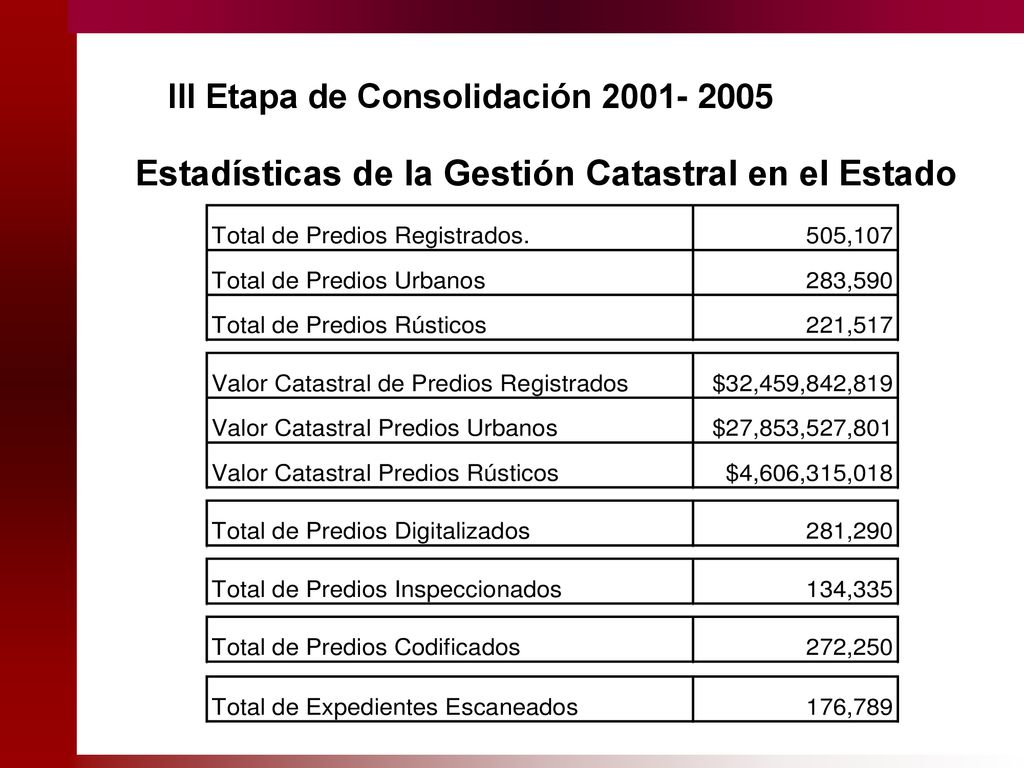 III Etapa de Consolidación 2001- 2005

Estadísticas de la Gestión Catastral en el Estado

| | |
|---|---|
| Total de Predios Registrados. | 505,107 |
| Total de Predios Urbanos | 283,590 |
| Total de Predios Rústicos | 221,517 |

| | |
|---|---|
| Valor Catastral de Predios Registrados | \$32,459,842,819 |
| Valor Catastral Predios Urbanos | \$27,853,527,801 |
| Valor Catastral Predios Rústicos | \$4,606,315,018 |

| | |
|---|---|
| Total de Predios Digitalizados | 281,290 |

| | |
|---|---|
| Total de Predios Inspeccionados | 134,335 |

| | |
|---|---|
| Total de Predios Codificados | 272,250 |

| | |
|---|---|
| Total de Expedientes Escaneados | 176,789 |